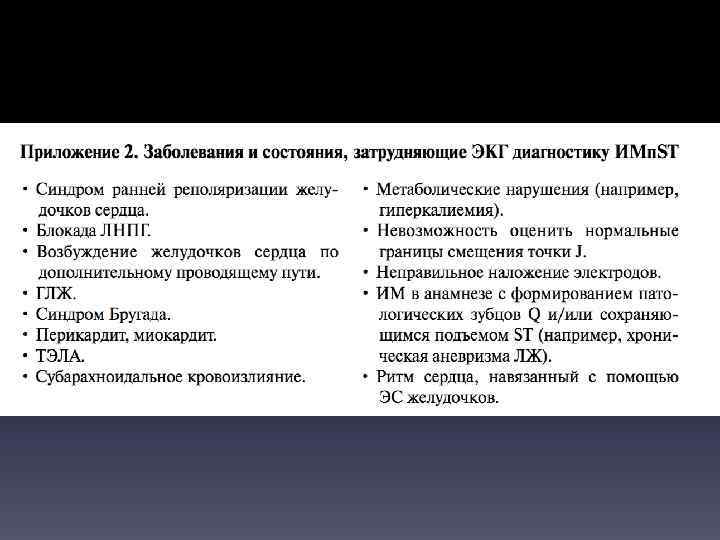 Приложение 2. Заболевания и состояния, затрудняющие ЭКГ диагностику ИМпST

• Синдром ранней реполяризации желудочков сердца.
• Блокада ЛНПГ.
• Возбуждение желудочков сердца по дополнительному проводящему пути.
• ГЛЖ.
• Синдром Бругада.
• Перикардит, миокардит.
• ТЭЛА.
• Субарахноидальное кровоизлияние.

• Метаболические нарушения (например, гиперкалиемия).
• Невозможность оценить нормальные границы смещения точки J.
• Неправильное наложение электродов.
• ИМ в анамнезе с формированием патологических зубцов Q и/или сохраняющимся подъемом ST (например, хроническая аневризма ЛЖ).
• Ритм сердца, навязанный с помощью ЭС желудочков.